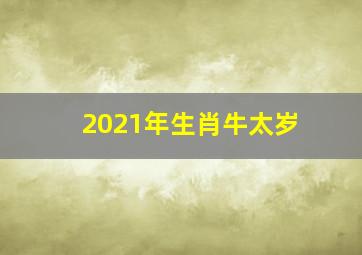 2021年生肖牛太岁